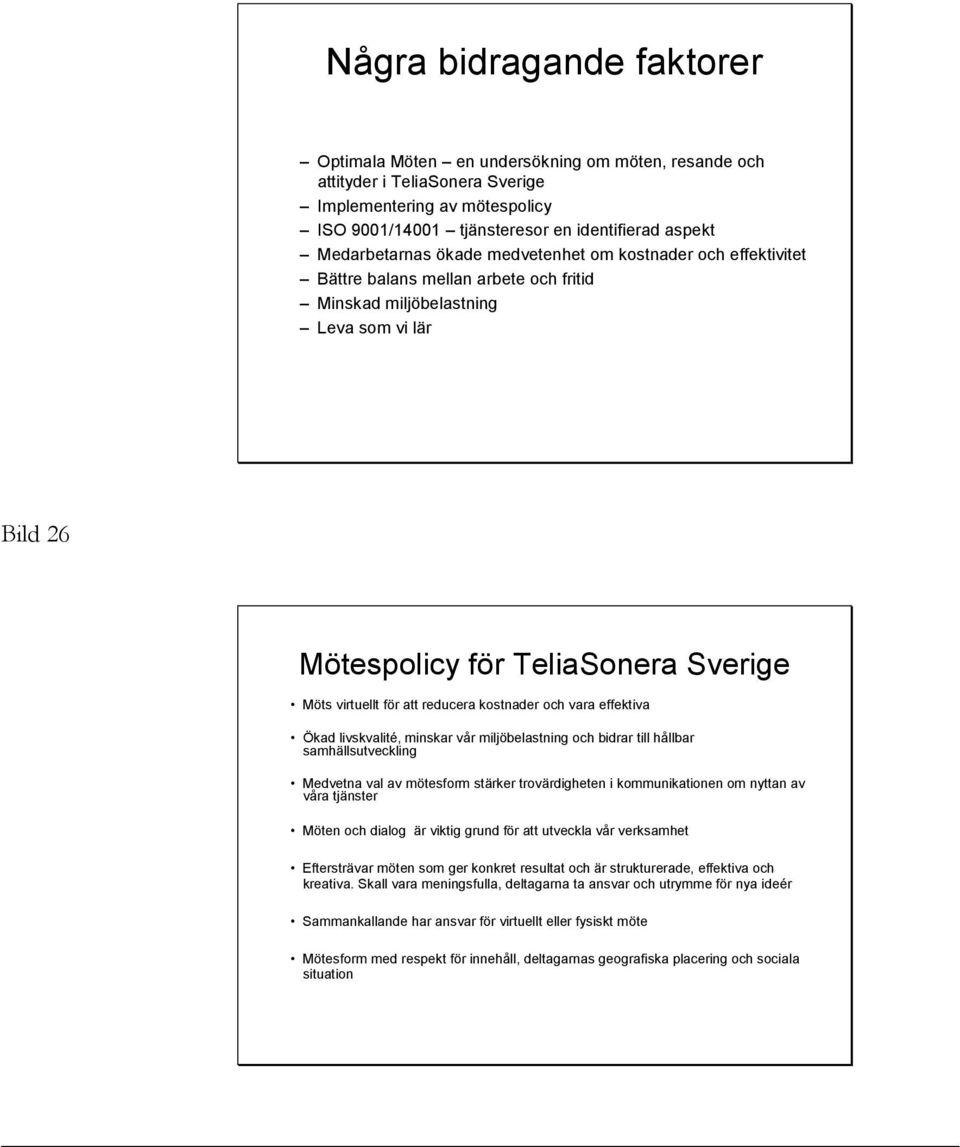 Några bidragande faktorer

– Optimala Möten – en undersökning om möten, resande och attityder i TeliaSonera Sverige
– Implementering av mötespolicy
– ISO 9001/14001 – tjänsteresor en identifierad aspekt
– Medarbetarnas ökade medvetenhet om kostnader och effektivitet
– Bättre balans mellan arbete och fritid
– Minskad miljöbelastning
– Leva som vi lär

Bild 26

Mötespolicy för TeliaSonera Sverige

• Möts virtuellt för att reducera kostnader och vara effektiva

• Ökad livskvalité, minskar vår miljöbelastning och bidrar till hållbar samhällsutveckling

• Medvetna val av mötesform stärker trovärdigheten i kommunikationen om nyttan av våra tjänster

• Möten och dialog är viktig grund för att utveckla vår verksamhet

• Eftersträvar möten som ger konkret resultat och är strukturerade, effektiva och kreativa. Skall vara meningsfulla, deltagarna ta ansvar och utrymme för nya ideér

• Sammankallande har ansvar för virtuellt eller fysiskt möte

• Mötesform med respekt för innehåll, deltagarnas geografiska placering och sociala situation